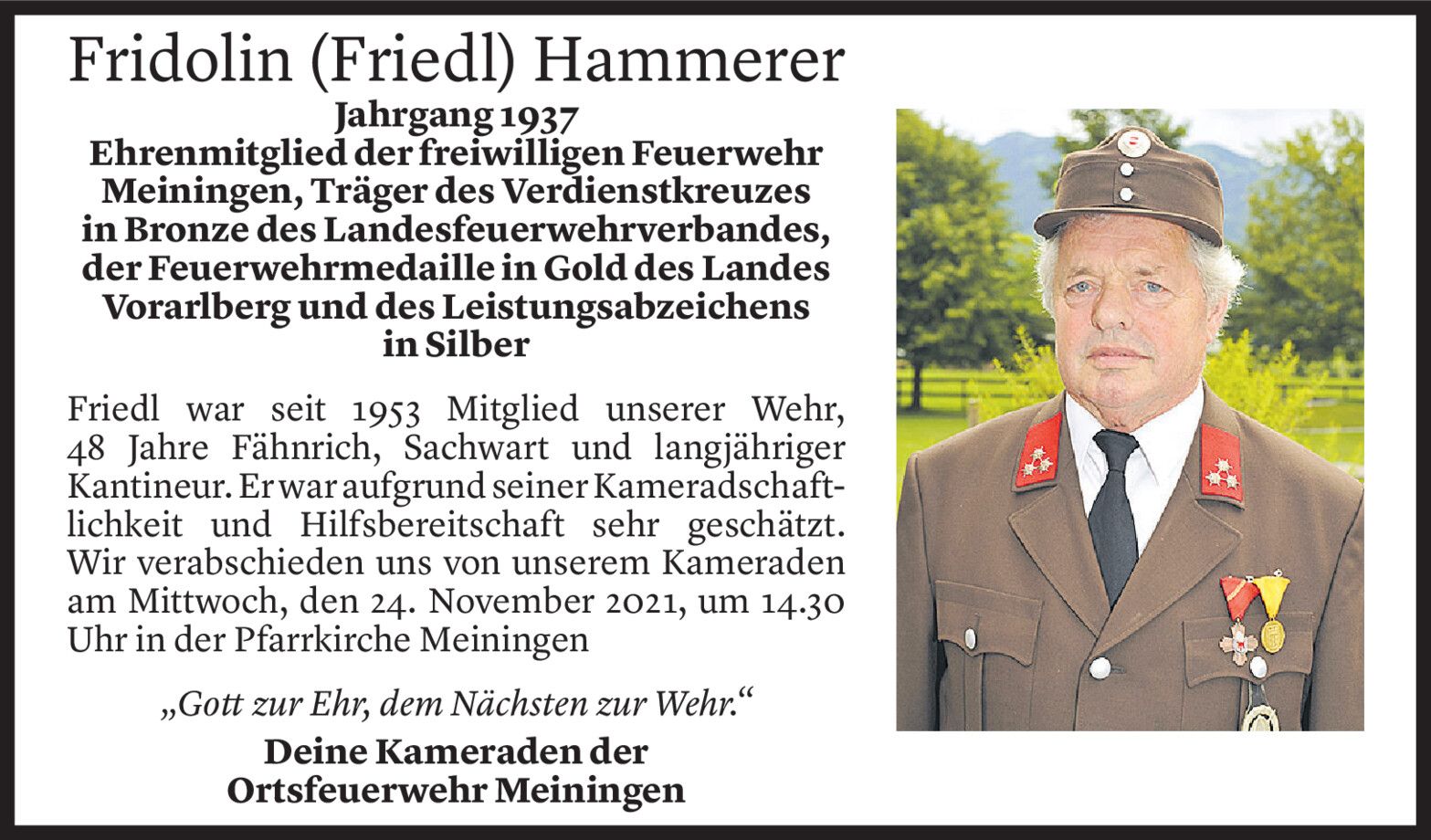 Fridolin (Friedl) Hammerer

Jahrgang 1937
Ehrenmitglied der freiwilligen Feuerwehr Meiningen, Träger des Verdienstkreuzes in Bronze des Landesfeuerwehrverbandes, der Feuerwehrmedaille in Gold des Landes Vorarlberg und des Leistungsabzeichens in Silber

Friedl war seit 1953 Mitglied unserer Wehr, 48 Jahre Fähnrich, Sachwart und langjähriger Kantineur. Er war aufgrund seiner Kameradschaftlichkeit und Hilfsbereitschaft sehr geschätzt. Wir verabschieden uns von unserem Kameraden am Mittwoch, den 24. November 2021, um 14.30 Uhr in der Pfarrkirche Meiningen

„Gott zur Ehr, dem Nächsten zur Wehr.“

Deine Kameraden der Ortsfeuerwehr Meiningen